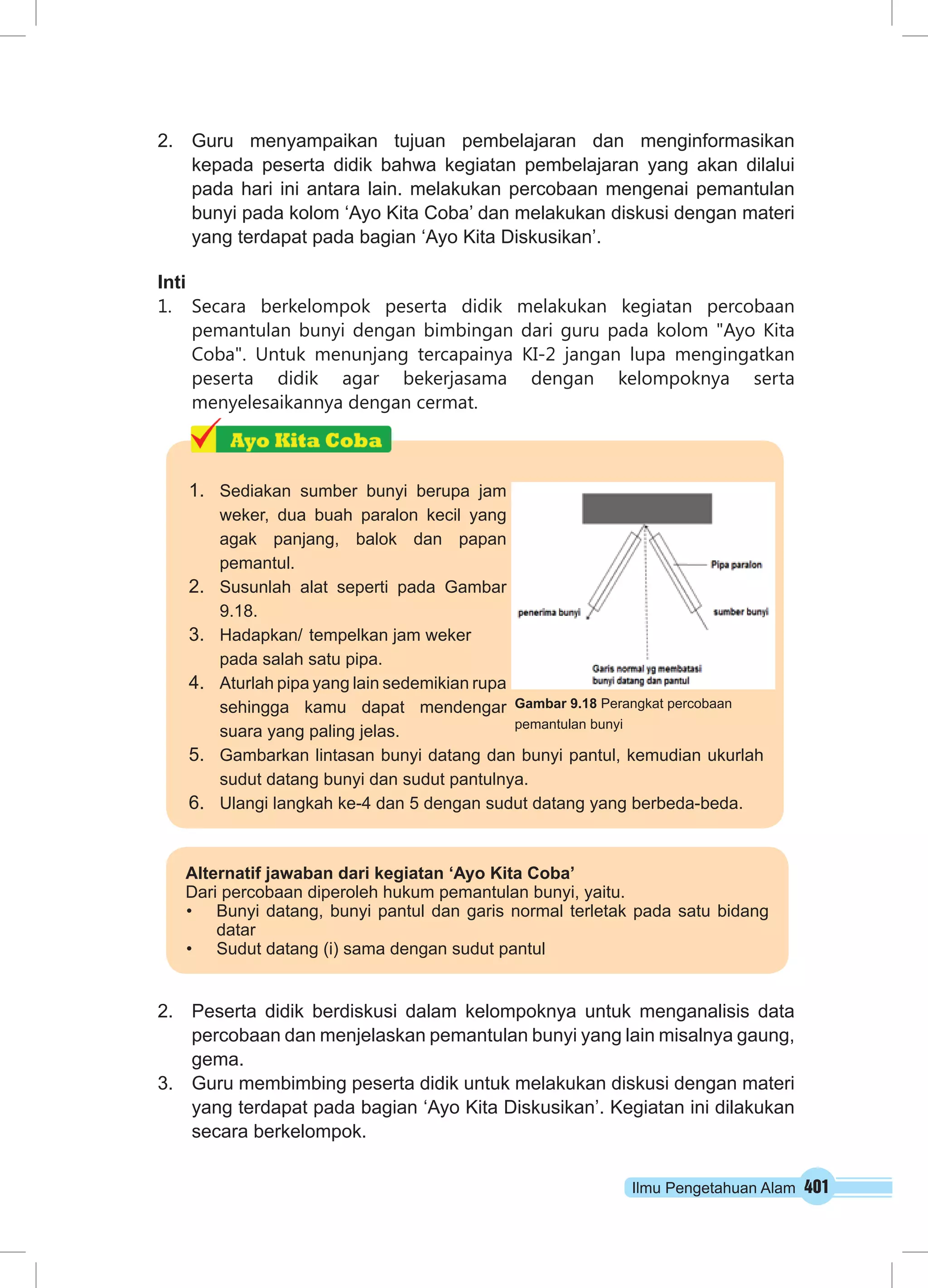 2. Guru menyampaikan tujuan pembelajaran dan menginformasikan kepada peserta didik bahwa kegiatan pembelajaran yang akan dilalui pada hari ini antara lain. melakukan percobaan mengenai pemantulan bunyi pada kolom ‘Ayo Kita Coba’ dan melakukan diskusi dengan materi yang terdapat pada bagian ‘Ayo Kita Diskusikan’.

Inti
1. Secara berkelompok peserta didik melakukan kegiatan percobaan pemantulan bunyi dengan bimbingan dari guru pada kolom "Ayo Kita Coba". Untuk menunjang tercapainya KI-2 jangan lupa mengingatkan peserta didik agar bekerjasama dengan kelompoknya serta menyelesaikannya dengan cermat.

Ayo Kita Coba

1. Sediakan sumber bunyi berupa jam weker, dua buah paralon kecil yang agak panjang, balok dan papan pemantul.
2. Susunlah alat seperti pada Gambar 9.18.
3. Hadapkan/ tempelkan jam weker pada salah satu pipa.
4. Aturlah pipa yang lain sedemikian rupa sehingga kamu dapat mendengar suara yang paling jelas.
5. Gambarkan lintasan bunyi datang dan bunyi pantul, kemudian ukurlah sudut datang bunyi dan sudut pantulnya.
6. Ulangi langkah ke-4 dan 5 dengan sudut datang yang berbeda-beda.

Pipa paralon
penerima bunyi
sumber bunyi
Garis normal yg membatasi bunyi datang dan pantul

Gambar 9.18 Perangkat percobaan pemantulan bunyi

Alternatif jawaban dari kegiatan ‘Ayo Kita Coba’
Dari percobaan diperoleh hukum pemantulan bunyi, yaitu.
• Bunyi datang, bunyi pantul dan garis normal terletak pada satu bidang datar
• Sudut datang (i) sama dengan sudut pantul

2. Peserta didik berdiskusi dalam kelompoknya untuk menganalisis data percobaan dan menjelaskan pemantulan bunyi yang lain misalnya gaung, gema.
3. Guru membimbing peserta didik untuk melakukan diskusi dengan materi yang terdapat pada bagian ‘Ayo Kita Diskusikan’. Kegiatan ini dilakukan secara berkelompok.

Ilmu Pengetahuan Alam 401